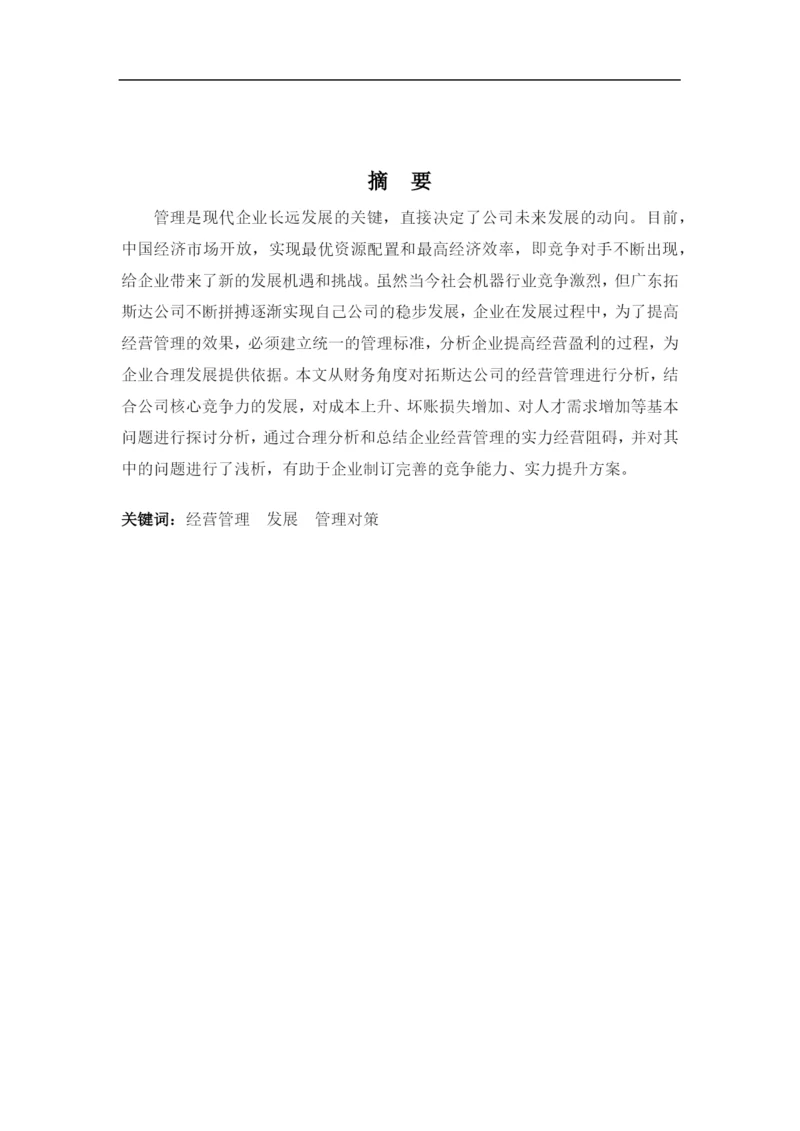 摘　要

管理是现代企业长远发展的关键，直接决定了公司未来发展的动向。目前，中国经济市场开放，实现最优资源配置和最高经济效率，即竞争对手不断出现，给企业带来了新的发展机遇和挑战。虽然当今社会机器行业竞争激烈，但广东拓斯达公司不断拼搏逐渐实现自己公司的稳步发展，企业在发展过程中，为了提高经营管理的效果，必须建立统一的管理标准，分析企业提高经营盈利的过程，为企业合理发展提供依据。本文从财务角度对拓斯达公司的经营管理进行分析，结合公司核心竞争力的发展，对成本上升、坏账损失增加、对人才需求增加等基本问题进行探讨分析，通过合理分析和总结企业经营管理的实力经营阻碍，并对其中的问题进行了浅析，有助于企业制订完善的竞争能力、实力提升方案。

关键词：经营管理　发展　管理对策